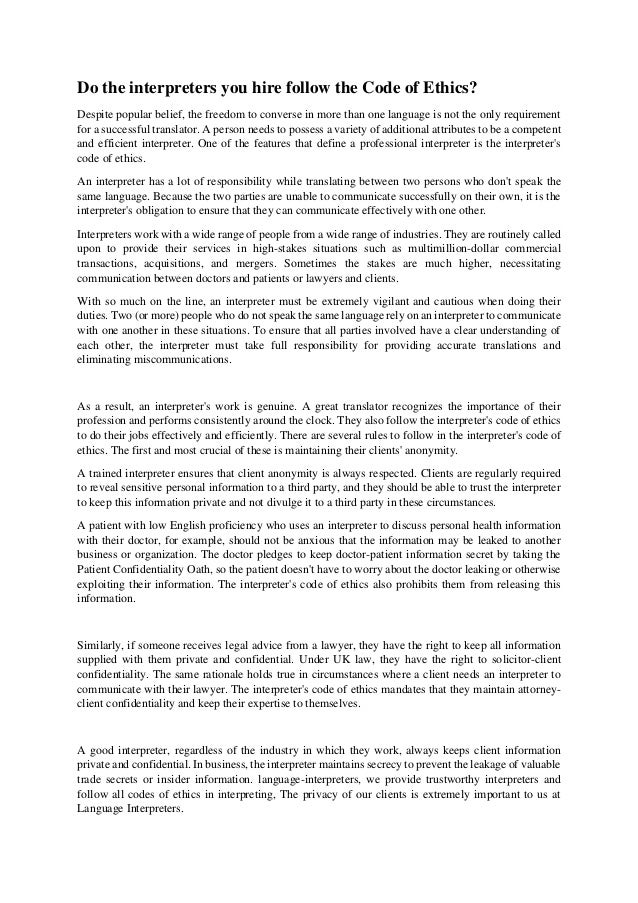 Do the interpreters you hire follow the Code of Ethics?

Despite popular belief, the freedom to converse in more than one language is not the only requirement for a successful translator. A person needs to possess a variety of additional attributes to be a competent and efficient interpreter. One of the features that define a professional interpreter is the interpreter's code of ethics.

An interpreter has a lot of responsibility while translating between two persons who don't speak the same language. Because the two parties are unable to communicate successfully on their own, it is the interpreter's obligation to ensure that they can communicate effectively with one other.

Interpreters work with a wide range of people from a wide range of industries. They are routinely called upon to provide their services in high-stakes situations such as multimillion-dollar commercial transactions, acquisitions, and mergers. Sometimes the stakes are much higher, necessitating communication between doctors and patients or lawyers and clients.

With so much on the line, an interpreter must be extremely vigilant and cautious when doing their duties. Two (or more) people who do not speak the same language rely on an interpreter to communicate with one another in these situations. To ensure that all parties involved have a clear understanding of each other, the interpreter must take full responsibility for providing accurate translations and eliminating miscommunications.

As a result, an interpreter's work is genuine. A great translator recognizes the importance of their profession and performs consistently around the clock. They also follow the interpreter's code of ethics to do their jobs effectively and efficiently. There are several rules to follow in the interpreter's code of ethics. The first and most crucial of these is maintaining their clients' anonymity.

A trained interpreter ensures that client anonymity is always respected. Clients are regularly required to reveal sensitive personal information to a third party, and they should be able to trust the interpreter to keep this information private and not divulge it to a third party in these circumstances.

A patient with low English proficiency who uses an interpreter to discuss personal health information with their doctor, for example, should not be anxious that the information may be leaked to another business or organization. The doctor pledges to keep doctor-patient information secret by taking the Patient Confidentiality Oath, so the patient doesn't have to worry about the doctor leaking or otherwise exploiting their information. The interpreter's code of ethics also prohibits them from releasing this information.

Similarly, if someone receives legal advice from a lawyer, they have the right to keep all information supplied with them private and confidential. Under UK law, they have the right to solicitor-client confidentiality. The same rationale holds true in circumstances where a client needs an interpreter to communicate with their lawyer. The interpreter's code of ethics mandates that they maintain attorney-client confidentiality and keep their expertise to themselves.

A good interpreter, regardless of the industry in which they work, always keeps client information private and confidential. In business, the interpreter maintains secrecy to prevent the leakage of valuable trade secrets or insider information. language-interpreters, we provide trustworthy interpreters and follow all codes of ethics in interpreting, The privacy of our clients is extremely important to us at Language Interpreters.